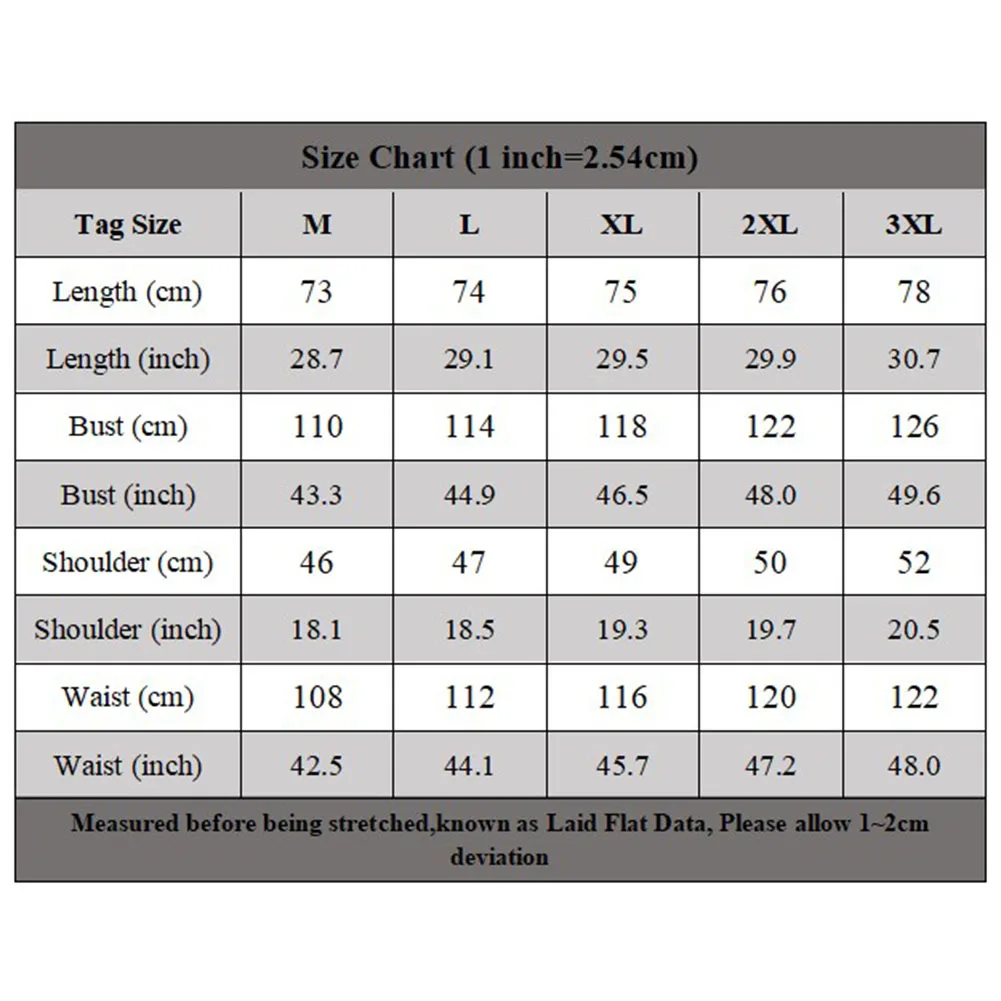 Size Chart (1 inch=2.54cm)

| Tag Size | M | L | XL | 2XL | 3XL |
|---|---|---|---|---|---|
| Length (cm) | 73 | 74 | 75 | 76 | 78 |
| Length (inch) | 28.7 | 29.1 | 29.5 | 29.9 | 30.7 |
| Bust (cm) | 110 | 114 | 118 | 122 | 126 |
| Bust (inch) | 43.3 | 44.9 | 46.5 | 48.0 | 49.6 |
| Shoulder (cm) | 46 | 47 | 49 | 50 | 52 |
| Shoulder (inch) | 18.1 | 18.5 | 19.3 | 19.7 | 20.5 |
| Waist (cm) | 108 | 112 | 116 | 120 | 122 |
| Waist (inch) | 42.5 | 44.1 | 45.7 | 47.2 | 48.0 |

Measured before being stretched,known as Laid Flat Data, Please allow 1~2cm deviation